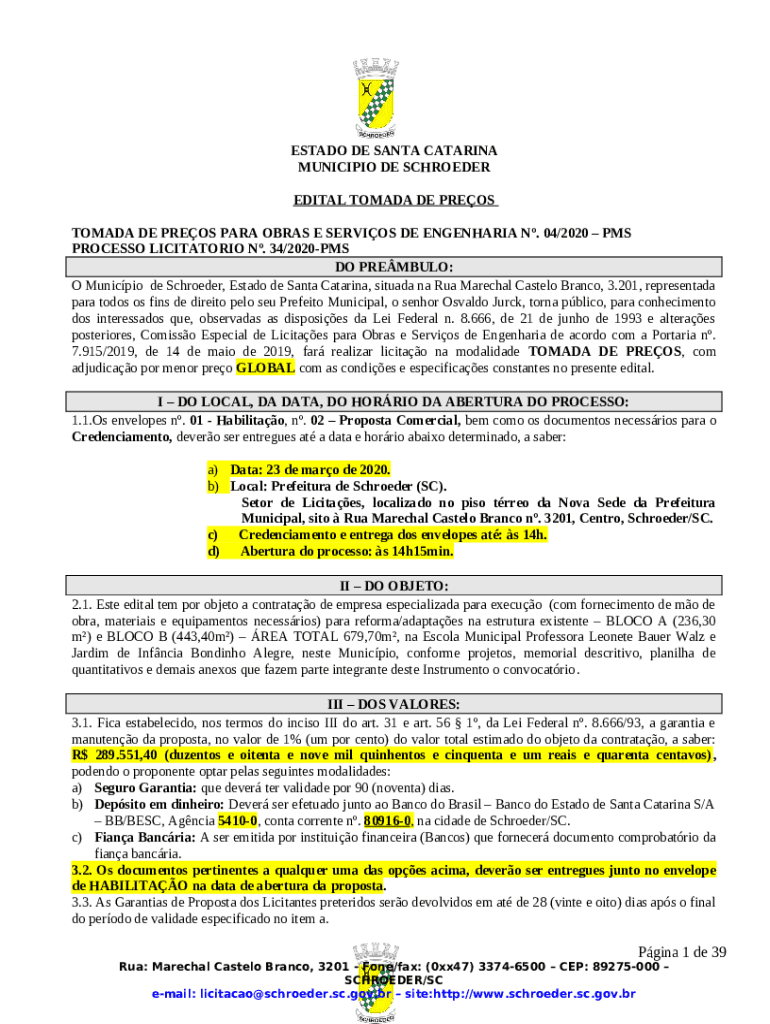 SCHROEDER

ESTADO DE SANTA CATARINA
MUNICIPIO DE SCHROEDER

EDITAL TOMADA DE PREÇOS

TOMADA DE PREÇOS PARA OBRAS E SERVIÇOS DE ENGENHARIA Nº. 04/2020 – PMS
PROCESSO LICITATORIO Nº. 34/2020-PMS

DO PREÂMBULO:

O Município de Schroeder, Estado de Santa Catarina, situada na Rua Marechal Castelo Branco, 3.201, representada para todos os fins de direito pelo seu Prefeito Municipal, o senhor Osvaldo Jurck, torna público, para conhecimento dos interessados que, observadas as disposições da Lei Federal n. 8.666, de 21 de junho de 1993 e alterações posteriores, Comissão Especial de Licitações para Obras e Serviços de Engenharia de acordo com a Portaria nº. 7.915/2019, de 14 de maio de 2019, fará realizar licitação na modalidade TOMADA DE PREÇOS, com adjudicação por menor preço GLOBAL com as condições e especificações constantes no presente edital.

I – DO LOCAL, DA DATA, DO HORÁRIO DA ABERTURA DO PROCESSO:

1.1.Os envelopes nº. 01 - Habilitação, nº. 02 – Proposta Comercial, bem como os documentos necessários para o Credenciamento, deverão ser entregues até a data e horário abaixo determinado, a saber:

a) Data: 23 de março de 2020.
b) Local: Prefeitura de Schroeder (SC).
Setor de Licitações, localizado no piso térreo da Nova Sede da Prefeitura Municipal, sito à Rua Marechal Castelo Branco nº. 3201, Centro, Schroeder/SC.
c) Credenciamento e entrega dos envelopes até: às 14h.
d) Abertura do processo: às 14h15min.

II – DO OBJETO:

2.1. Este edital tem por objeto a contratação de empresa especializada para execução (com fornecimento de mão de obra, materiais e equipamentos necessários) para reforma/adaptações na estrutura existente – BLOCO A (236,30 m²) e BLOCO B (443,40m²) – ÁREA TOTAL 679,70m², na Escola Municipal Professora Leonete Bauer Walz e Jardim de Infância Bondinho Alegre, neste Município, conforme projetos, memorial descritivo, planilha de quantitativos e demais anexos que fazem parte integrante deste Instrumento o convocatório.

III – DOS VALORES:

3.1. Fica estabelecido, nos termos do inciso III do art. 31 e art. 56 § 1º, da Lei Federal nº. 8.666/93, a garantia e manutenção da proposta, no valor de 1% (um por cento) do valor total estimado do objeto da contratação, a saber: R$ 289.551,40 (duzentos e oitenta e nove mil quinhentos e cinquenta e um reais e quarenta centavos), podendo o proponente optar pelas seguintes modalidades:
a) Seguro Garantia: que deverá ter validade por 90 (noventa) dias.
b) Depósito em dinheiro: Deverá ser efetuado junto ao Banco do Brasil – Banco do Estado de Santa Catarina S/A – BB/BESC, Agência 5410-0, conta corrente nº. 80916-0, na cidade de Schroeder/SC.
c) Fiança Bancária: A ser emitida por instituição financeira (Bancos) que fornecerá documento comprobatório da fiança bancária.
3.2. Os documentos pertinentes a qualquer uma das opções acima, deverão ser entregues junto no envelope de HABILITAÇÃO na data de abertura da proposta.
3.3. As Garantias de Proposta dos Licitantes preteridos serão devolvidos em até de 28 (vinte e oito) dias após o final do período de validade especificado no item a.

Página 1 de 39
Rua: Marechal Castelo Branco, 3201 - Fone/fax: (0xx47) 3374-6500 – CEP: 89275-000 – SCHROEDER/SC
e-mail: licitacao@schroeder.sc.gov.br – site:http://www.schroeder.sc.gov.br